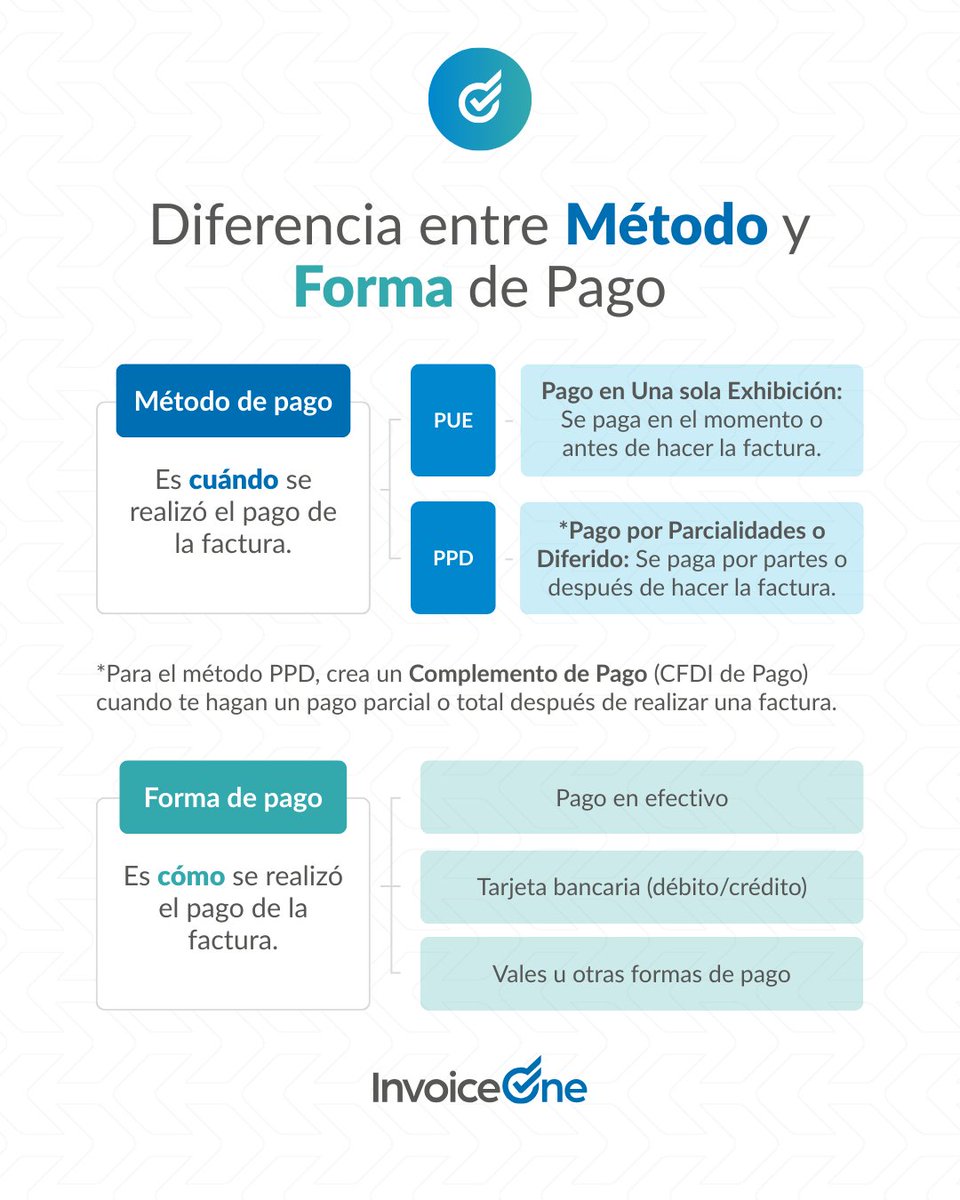 Diferencia entre Método y Forma de Pago

Método de pago

Es cuándo se realizó el pago de la factura.

PUE

Pago en Una sola Exhibición: Se paga en el momento o antes de hacer la factura.

PPD

*Pago por Parcialidades o Diferido: Se paga por partes o después de hacer la factura.

*Para el método PPD, crea un Complemento de Pago (CFDI de Pago) cuando te hagan un pago parcial o total después de realizar una factura.

Forma de pago

Es cómo se realizó el pago de la factura.

Pago en efectivo

Tarjeta bancaria (débito/crédito)

Vales u otras formas de pago

InvoiceOne